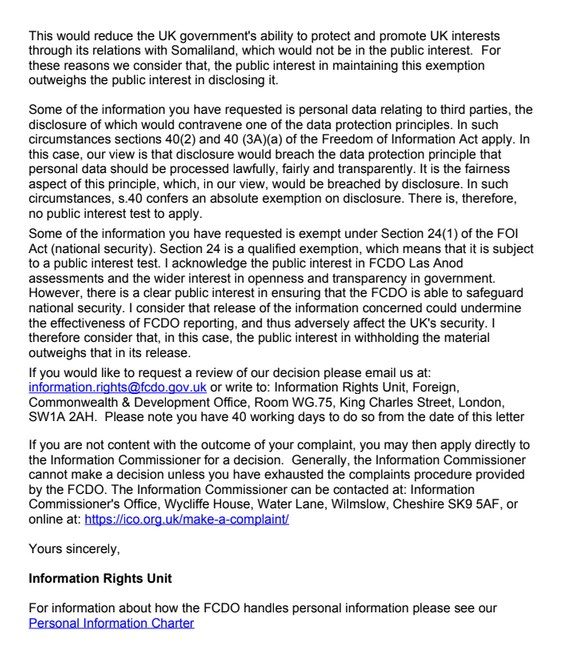 This would reduce the UK government's ability to protect and promote UK interests through its relations with Somaliland, which would not be in the public interest. For these reasons we consider that, the public interest in maintaining this exemption outweighs the public interest in disclosing it.

Some of the information you have requested is personal data relating to third parties, the disclosure of which would contravene one of the data protection principles. In such circumstances sections 40(2) and 40 (3A)(a) of the Freedom of Information Act apply. In this case, our view is that disclosure would breach the data protection principle that personal data should be processed lawfully, fairly and transparently. It is the fairness aspect of this principle, which, in our view, would be breached by disclosure. In such circumstances, s.40 confers an absolute exemption on disclosure. There is, therefore, no public interest test to apply.

Some of the information you have requested is exempt under Section 24(1) of the FOI Act (national security). Section 24 is a qualified exemption, which means that it is subject to a public interest test. I acknowledge the public interest in FCDO Las Anod assessments and the wider interest in openness and transparency in government. However, there is a clear public interest in ensuring that the FCDO is able to safeguard national security. I consider that release of the information concerned could undermine the effectiveness of FCDO reporting, and thus adversely affect the UK's security. I therefore consider that, in this case, the public interest in withholding the material outweighs that in its release.

If you would like to request a review of our decision please email us at: information.rights@fcdo.gov.uk or write to: Information Rights Unit, Foreign, Commonwealth & Development Office, Room WG.75, King Charles Street, London, SW1A 2AH. Please note you have 40 working days to do so from the date of this letter

If you are not content with the outcome of your complaint, you may then apply directly to the Information Commissioner for a decision. Generally, the Information Commissioner cannot make a decision unless you have exhausted the complaints procedure provided by the FCDO. The Information Commissioner can be contacted at: Information Commissioner's Office, Wycliffe House, Water Lane, Wilmslow, Cheshire SK9 5AF, or online at: https://ico.org.uk/make-a-complaint/

Yours sincerely,

Information Rights Unit

For information about how the FCDO handles personal information please see our Personal Information Charter